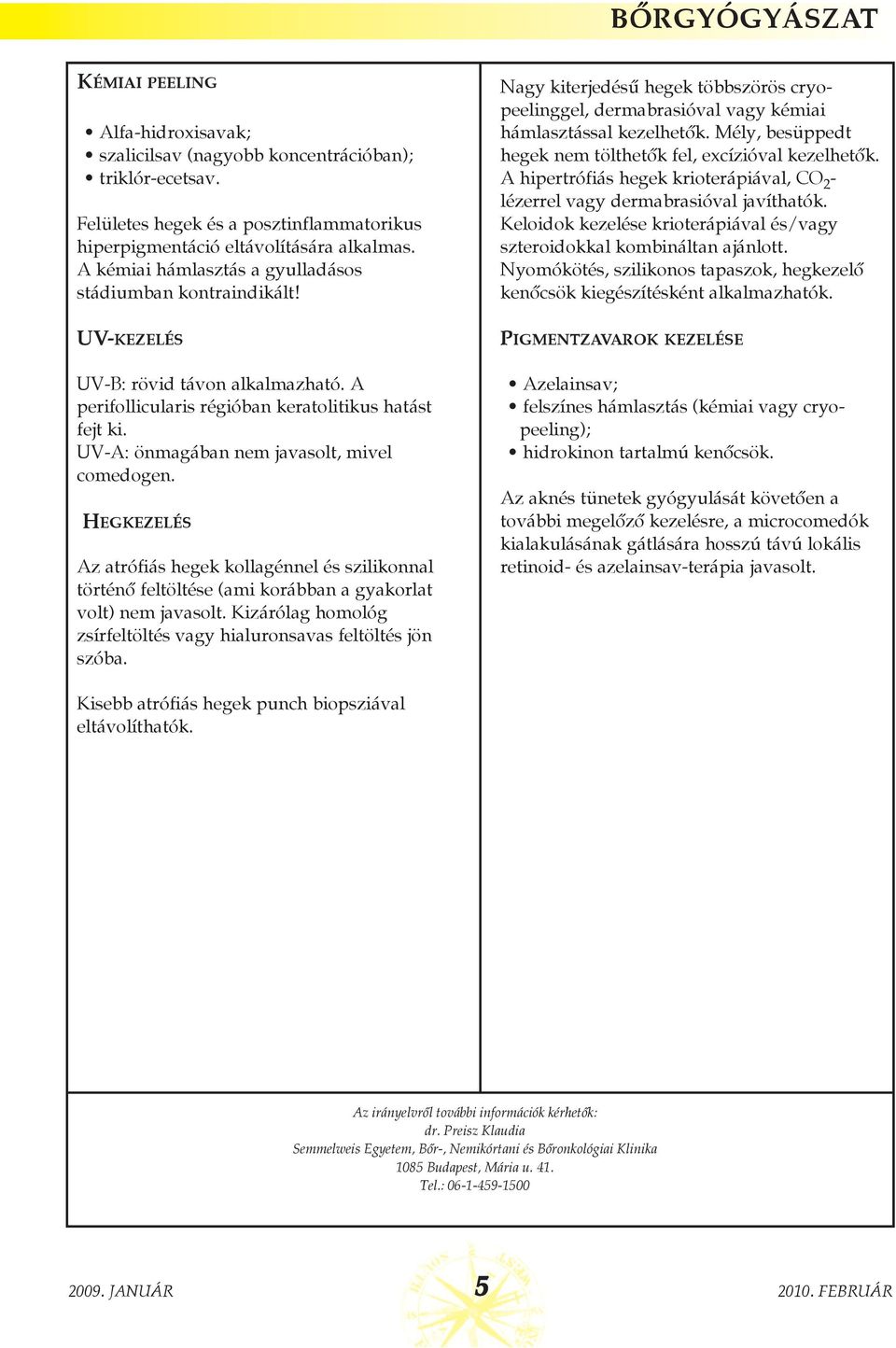 BŐRGYÓGYÁSZAT

KÉMIAI PEELING

• Alfa-hidroxisavak;
• szalicilsav (nagyobb koncentrációban);
• triklór-ecetsav.

Felületes hegek és a posztinflammatorikus hiperpigmentáció eltávolítására alkalmas. A kémiai hámlasztás a gyulladásos stádiumban kontraindikált!

UV-KEZELÉS

UV-B: rövid távon alkalmazható. A perifollicularis régióban keratolitikus hatást fejt ki.
UV-A: önmagában nem javasolt, mivel comedogen.

HEGKEZELÉS

Az atrófiás hegek kollagénnel és szilikonnal történő feltöltése (ami korábban a gyakorlat volt) nem javasolt. Kizárólag homológ zsírfeltöltés vagy hialuronsavas feltöltés jön szóba.

Kisebb atrófiás hegek punch biopsziával eltávolíthatók.

Nagy kiterjedésű hegek többszörös cryopeelinggel, dermabrasióval vagy kémiai hámlasztással kezelhetők. Mély, besüppedt hegek nem tölthetők fel, excízióval kezelhetők. A hipertrófiás hegek krioterápiával, $CO_2$-lézerrel vagy dermabrasióval javíthatók. Keloidok kezelése krioterápiával és/vagy szteroidokkal kombináltan ajánlott. Nyomókötés, szilikonos tapaszok, hegkezelő kenőcsök kiegészítésként alkalmazhatók.

PIGMENTZAVAROK KEZELÉSE

• Azelainsav;
• felszínes hámlasztás (kémiai vagy cryopeeling);
• hidrokinon tartalmú kenőcsök.

Az aknés tünetek gyógyulását követően a további megelőző kezelésre, a microcomedók kialakulásának gátlására hosszú távú lokális retinoid- és azelainsav-terápia javasolt.

Az irányelvről további információk kérhetők:
dr. Preisz Klaudia
Semmelweis Egyetem, Bőr-, Nemikórtani és Bőronkológiai Klinika
1085 Budapest, Mária u. 41.
Tel.: 06-1-459-1500

2009. JANUÁR 5 2010. FEBRUÁR